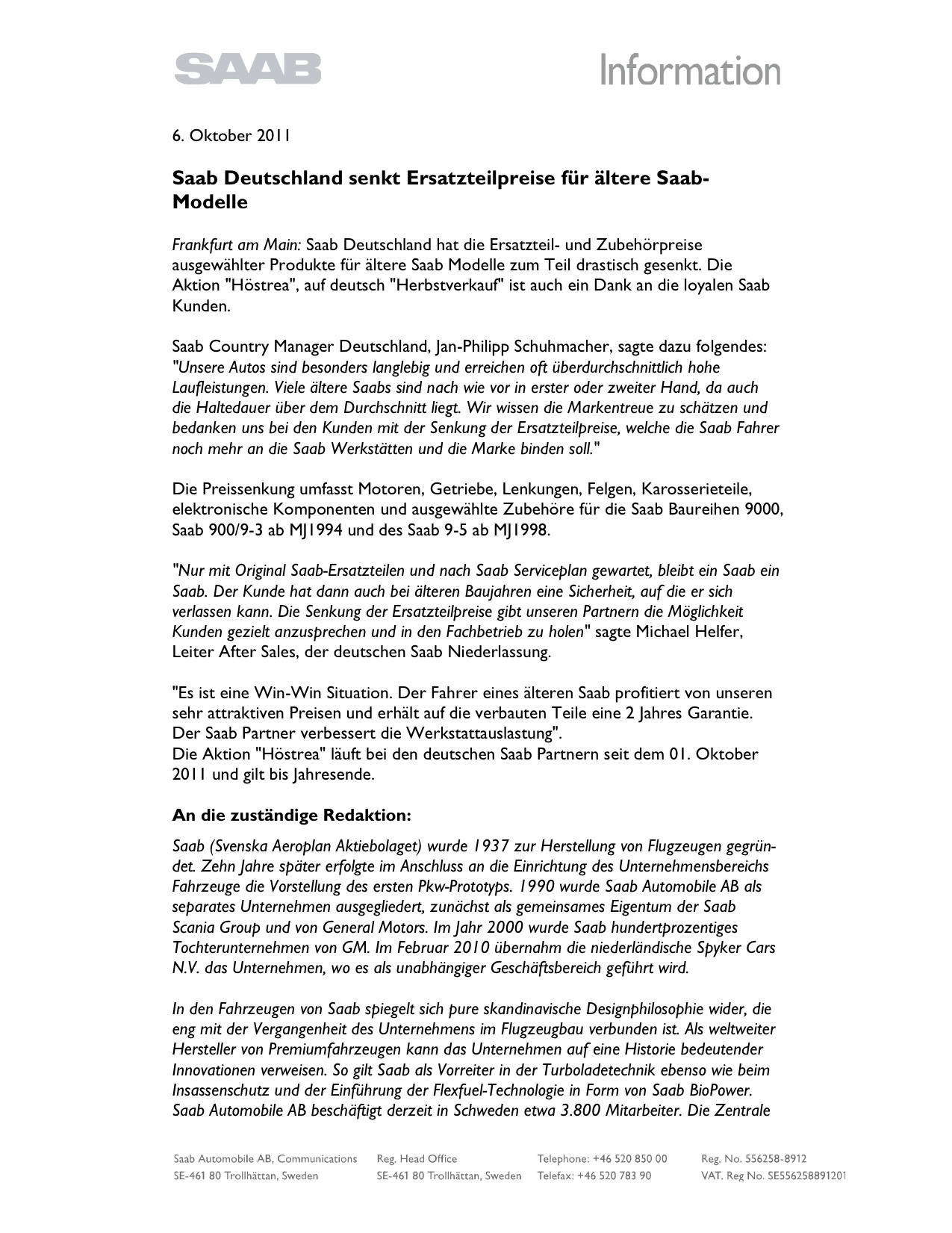 SAAB

Information

6. Oktober 2011

Saab Deutschland senkt Ersatzteilpreise für ältere Saab-Modelle

Frankfurt am Main: Saab Deutschland hat die Ersatzteil- und Zubehörpreise ausgewählter Produkte für ältere Saab Modelle zum Teil drastisch gesenkt. Die Aktion "Höstrea", auf deutsch "Herbstverkauf" ist auch ein Dank an die loyalen Saab Kunden.

Saab Country Manager Deutschland, Jan-Philipp Schuhmacher, sagte dazu folgendes: "Unsere Autos sind besonders langlebig und erreichen oft überdurchschnittlich hohe Laufleistungen. Viele ältere Saabs sind nach wie vor in erster oder zweiter Hand, da auch die Haltedauer über dem Durchschnitt liegt. Wir wissen die Markentreue zu schätzen und bedanken uns bei den Kunden mit der Senkung der Ersatzteilpreise, welche die Saab Fahrer noch mehr an die Saab Werkstätten und die Marke binden soll."

Die Preissenkung umfasst Motoren, Getriebe, Lenkungen, Felgen, Karosserieteile, elektronische Komponenten und ausgewählte Zubehöre für die Saab Baureihen 9000, Saab 900/9-3 ab MJ1994 und des Saab 9-5 ab MJ1998.

"Nur mit Original Saab-Ersatzteilen und nach Saab Serviceplan gewartet, bleibt ein Saab ein Saab. Der Kunde hat dann auch bei älteren Baujahren eine Sicherheit, auf die er sich verlassen kann. Die Senkung der Ersatzteilpreise gibt unseren Partnern die Möglichkeit Kunden gezielt anzusprechen und in den Fachbetrieb zu holen" sagte Michael Helfer, Leiter After Sales, der deutschen Saab Niederlassung.

"Es ist eine Win-Win Situation. Der Fahrer eines älteren Saab profitiert von unseren sehr attraktiven Preisen und erhält auf die verbauten Teile eine 2 Jahres Garantie. Der Saab Partner verbessert die Werkstattauslastung".
Die Aktion "Höstrea" läuft bei den deutschen Saab Partnern seit dem 01. Oktober 2011 und gilt bis Jahresende.

An die zuständige Redaktion:

Saab (Svenska Aeroplan Aktiebolaget) wurde 1937 zur Herstellung von Flugzeugen gegründet. Zehn Jahre später erfolgte im Anschluss an die Einrichtung des Unternehmensbereichs Fahrzeuge die Vorstellung des ersten Pkw-Prototyps. 1990 wurde Saab Automobile AB als separates Unternehmen ausgegliedert, zunächst als gemeinsames Eigentum der Saab Scania Group und von General Motors. Im Jahr 2000 wurde Saab hundertprozentiges Tochterunternehmen von GM. Im Februar 2010 übernahm die niederländische Spyker Cars N.V. das Unternehmen, wo es als unabhängiger Geschäftsbereich geführt wird.

In den Fahrzeugen von Saab spiegelt sich pure skandinavische Designphilosophie wider, die eng mit der Vergangenheit des Unternehmens im Flugzeugbau verbunden ist. Als weltweiter Hersteller von Premiumfahrzeugen kann das Unternehmen auf eine Historie bedeutender Innovationen verweisen. So gilt Saab als Vorreiter in der Turboladetechnik ebenso wie beim Insassenschutz und der Einführung der Flexfuel-Technologie in Form von Saab BioPower. Saab Automobile AB beschäftigt derzeit in Schweden etwa 3.800 Mitarbeiter. Die Zentrale

Saab Automobile AB, Communications
SE-461 80 Trollhättan, Sweden

Reg. Head Office
SE-461 80 Trollhättan, Sweden

Telephone: +46 520 850 00
Telefax: +46 520 783 90

Reg. No. 556258-8912
VAT. Reg No. SE556258891201